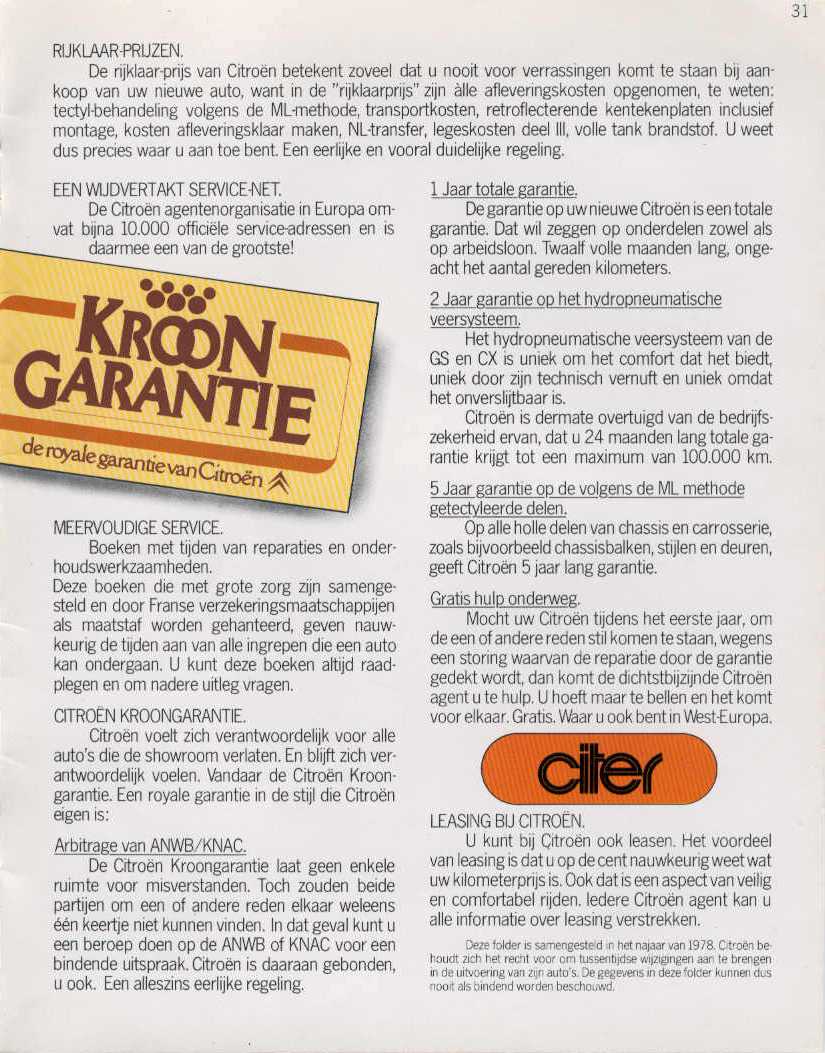 31

RIJKLAAR-PRIJZEN.

De rijklaar-prijs van Citroën betekent zoveel dat u nooit voor verrassingen komt te staan bij aankoop van uw nieuwe auto, want in de "rijklaarprijs" zijn àlle afleveringskosten opgenomen, te weten: tectyl-behandeling volgens de ML-methode, transportkosten, retroflecterende kentekenplaten inclusief montage, kosten afleveringsklaar maken, NL-transfer, legeskosten deel III, volle tank brandstof. U weet dus precies waar u aan toe bent. Een eerlijke en vooral duidelijke regeling.

EEN WIJDVERTAKT SERVICE-NET.

De Citroën agentenorganisatie in Europa omvat bijna 10.000 officiële service-adressen en is daarmee een van de grootste!

KROON GARANTIE

de royale garantie van Citroën

MEERVOUDIGE SERVICE.

Boeken met tijden van reparaties en onderhoudswerkzaamheden.

Deze boeken die met grote zorg zijn samengesteld en door Franse verzekeringsmaatschappijen als maatstaf worden gehanteerd, geven nauwkeurig de tijden aan van alle ingrepen die een auto kan ondergaan. U kunt deze boeken altijd raadplegen en om nadere uitleg vragen.

CITROËN KROONGARANTIE.

Citroën voelt zich verantwoordelijk voor alle auto's die de showroom verlaten. En blijft zich verantwoordelijk voelen. Vandaar de Citroën Kroongarantie. Een royale garantie in de stijl die Citroën eigen is:

Arbitrage van ANWB/KNAC.

De Citroën Kroongarantie laat geen enkele ruimte voor misverstanden. Toch zouden beide partijen om een of andere reden elkaar weleens één keertje niet kunnen vinden. In dat geval kunt u een beroep doen op de ANWB of KNAC voor een bindende uitspraak. Citroën is daaraan gebonden, u ook. Een alleszins eerlijke regeling.

1 Jaar totale garantie.

De garantie op uw nieuwe Citroën is een totale garantie. Dat wil zeggen op onderdelen zowel als op arbeidsloon. Twaalf volle maanden lang, ongeacht het aantal gereden kilometers.

2 Jaar garantie op het hydropneumatische veersysteem.

Het hydropneumatische veersysteem van de GS en CX is uniek om het comfort dat het biedt, uniek door zijn technisch vernuft en uniek omdat het onverslijtbaar is.

Citroën is dermate overtuigd van de bedrijfszekerheid ervan, dat u 24 maanden lang totale garantie krijgt tot een maximum van 100.000 km.

5 Jaar garantie op de volgens de ML methode getectyleerde delen.

Op alle holle delen van chassis en carrosserie, zoals bijvoorbeeld chassisbalken, stijlen en deuren, geeft Citroën 5 jaar lang garantie.

Gratis hulp onderweg.

Mocht uw Citroën tijdens het eerste jaar, om de een of andere reden stil komen te staan, wegens een storing waarvan de reparatie door de garantie gedekt wordt, dan komt de dichtstbijzijnde Citroën agent u te hulp. U hoeft maar te bellen en het komt voor elkaar. Gratis. Waar u ook bent in West-Europa.

citer

LEASING BIJ CITROËN.

U kunt bij Citroën ook leasen. Het voordeel van leasing is dat u op de cent nauwkeurig weet wat uw kilometerprijs is. Ook dat is een aspect van veilig en comfortabel rijden. Iedere Citroën agent kan u alle informatie over leasing verstrekken.

Deze folder is samengesteld in het najaar van 1978. Citroën behoudt zich het recht voor om tussentijdse wijzigingen aan te brengen in de uitvoering van zijn auto's. De gegevens in deze folder kunnen dus nooit als bindend worden beschouwd.